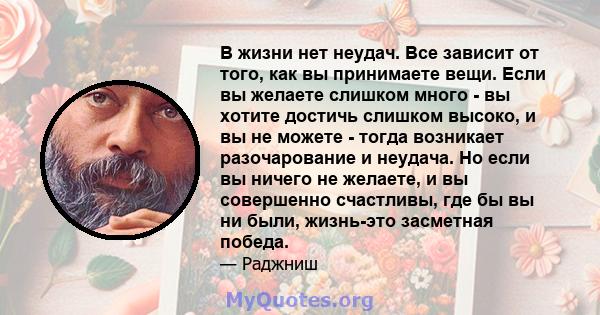 В жизни нет неудач. Все зависит от того, как вы принимаете вещи. Если вы желаете слишком много - вы хотите достичь слишком высоко, и вы не можете - тогда возникает разочарование и неудача. Но если вы ничего не желаете, и вы совершенно счастливы, где бы вы ни были, жизнь-это засметная победа.

— Раджниш

MyQuotes.org